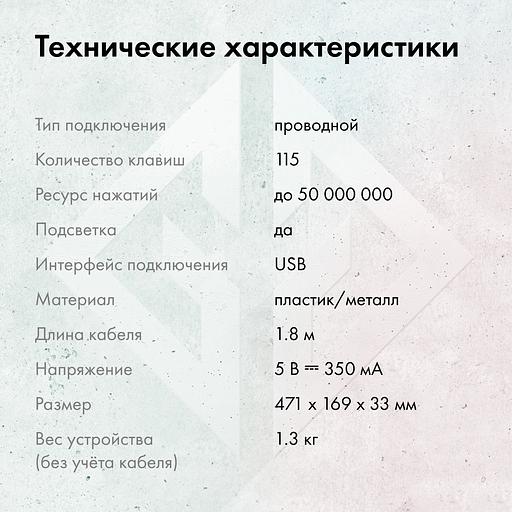 Технические характеристики

| | |
|---|---|
| Тип подключения | проводной |
| Количество клавиш | 115 |
| Ресурс нажатий | до 50 000 000 |
| Подсветка | да |
| Интерфейс подключения | USB |
| Материал | пластик/металл |
| Длина кабеля | 1.8 м |
| Напряжение | 5 В ⎓ 350 мА |
| Размер | 471 x 169 x 33 мм |
| Вес устройства (без учёта кабеля) | 1.3 кг |